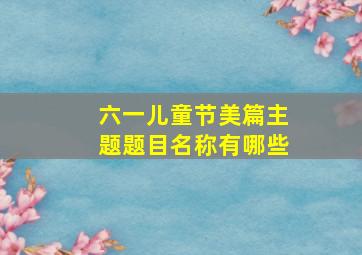 六一儿童节美篇主题题目名称有哪些